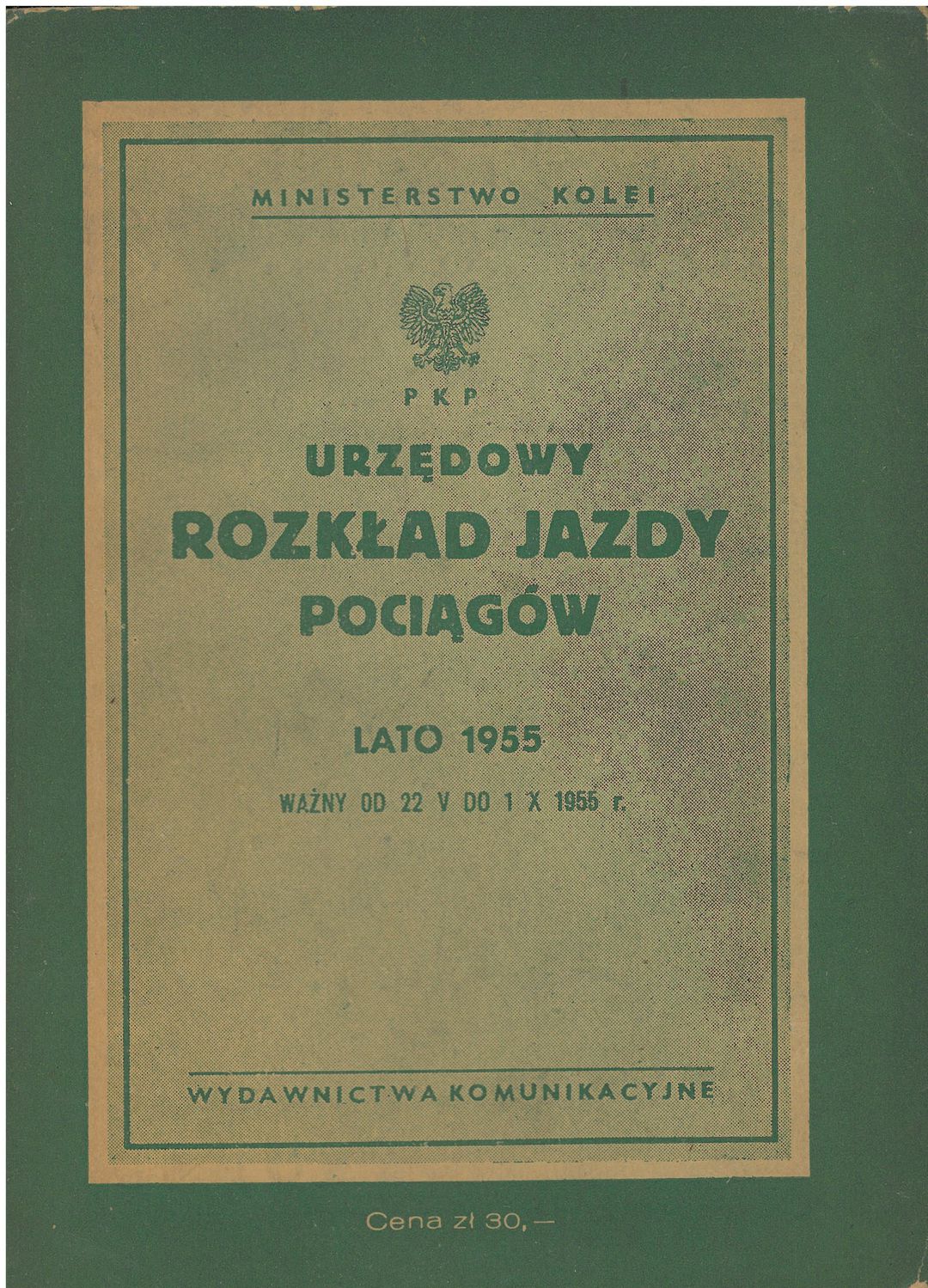 MINISTERSTWO KOLEI

PKP

URZĘDOWY
ROZKŁAD JAZDY
POCIĄGÓW

LATO 1955

WAŻNY OD 22 V DO 1 X 1955 r.

WYDAWNICTWA KOMUNIKACYJNE

Cena zł 30,—